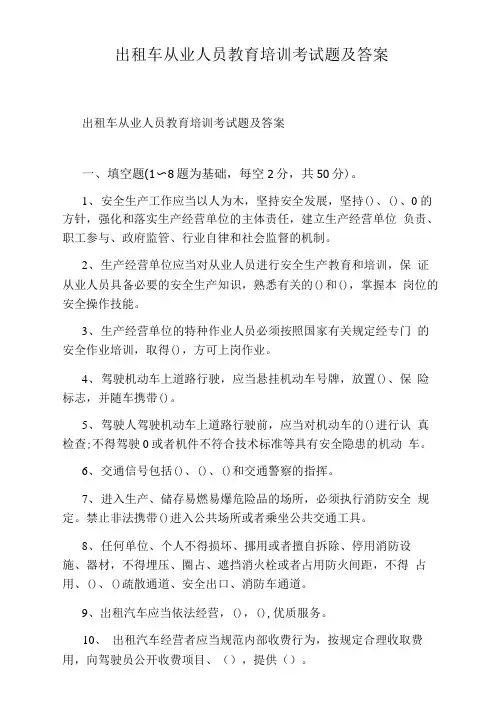 出租车从业人员教育培训考试题及答案

出租车从业人员教育培训考试题及答案

一、填空题(1〜8题为基础，每空2分，共50分)。

1、安全生产工作应当以人为木，坚持安全发展，坚持()、()、0的方针，强化和落实生产经营单位的主体责任，建立生产经营单位 负责、职工参与、政府监管、行业自律和社会监督的机制。

2、生产经营单位应当对从业人员进行安全生产教育和培训，保 证从业人员具备必要的安全生产知识，熟悉有关的()和()，掌握本 岗位的安全操作技能。

3、生产经营单位的特种作业人员必须按照国家有关规定经专门 的安全作业培训，取得()，方可上岗作业。

4、驾驶机动车上道路行驶，应当悬挂机动车号牌，放置()、保 险标志，并随车携带()。

5、驾驶人驾驶机动车上道路行驶前，应当对机动车的()进行认 真检查;不得驾驶0或者机件不符合技术标准等具有安全隐患的机动 车。

6、交通信号包括()、()、()和交通警察的指挥。

7、进入生产、储存易燃易爆危险品的场所，必须执行消防安全 规定。禁止非法携带()进入公共场所或者乘坐公共交通工具。

8、任何单位、个人不得损坏、挪用或者擅自拆除、停用消防设施、器材，不得埋压、圈占、遮挡消火栓或者占用防火间距，不得 占用、()、()疏散通道、安全出口、消防车通道。

9、出租汽车应当依法经营，()，(),优质服务。

10、 出租汽车经营者应当规范内部收费行为，按规定合理收取费用，向驾驶员公开收费项目、（），提供（）。